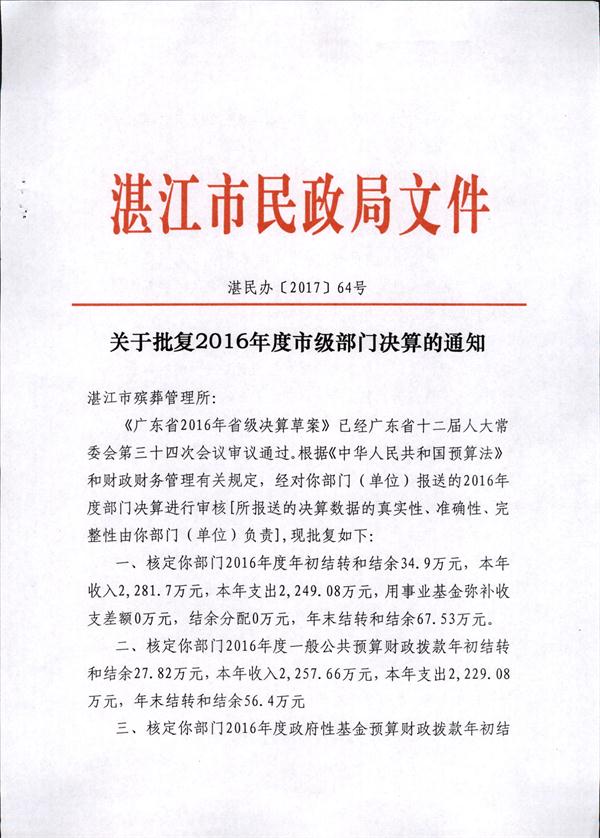 湛江市民政局文件

湛民办〔2017〕64号

关于批复2016年度市级部门决算的通知

湛江市殡葬管理所:

《广东省2016年省级决算草案》已经广东省十二届人大常委会第三十四次会议审议通过。根据《中华人民共和国预算法》和财政财务管理有关规定，经对你部门（单位）报送的2016年度部门决算进行审核[所报送的决算数据的真实性、准确性、完整性由你部门（单位）负责]，现批复如下:

一、核定你部门2016年度年初结转和结余34.9万元，本年收入2,281.7万元，本年支出2,249.08万元，用事业基金弥补收支差额0万元，结余分配0万元，年末结转和结余67.53万元。

二、核定你部门2016年度一般公共预算财政拨款年初结转和结余27.82万元，本年收入2,257.66万元，本年支出2,229.08万元，年末结转和结余56.4万元

三、核定你部门2016年度政府性基金预算财政拨款年初结